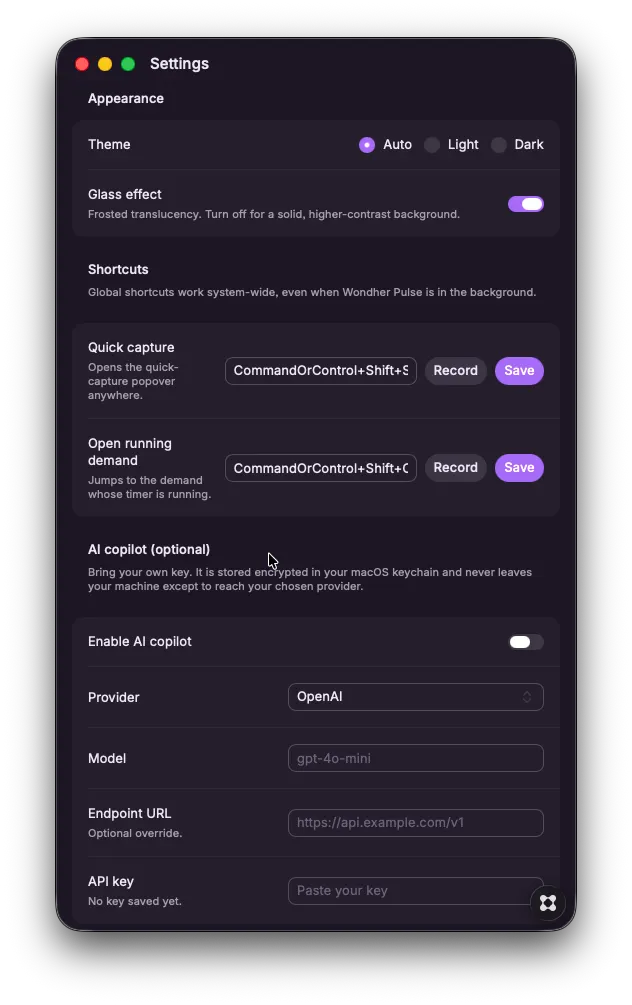 Settings

Appearance

Theme
Auto Light Dark

Glass effect
Frosted translucency. Turn off for a solid, higher-contrast background.

Shortcuts
Global shortcuts work system-wide, even when Wondher Pulse is in the background.

Quick capture
Opens the quick-capture popover anywhere.
CommandOrControl+Shift+S
Record
Save

Open running demand
Jumps to the demand whose timer is running.
CommandOrControl+Shift+C
Record
Save

AI copilot (optional)
Bring your own key. It is stored encrypted in your macOS keychain and never leaves your machine except to reach your chosen provider.

Enable AI copilot

Provider
OpenAI

Model
gpt-4o-mini

Endpoint URL
Optional override.
https://api.example.com/v1

API key
No key saved yet.
Paste your key